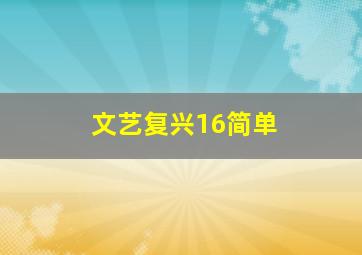 文艺复兴16简单